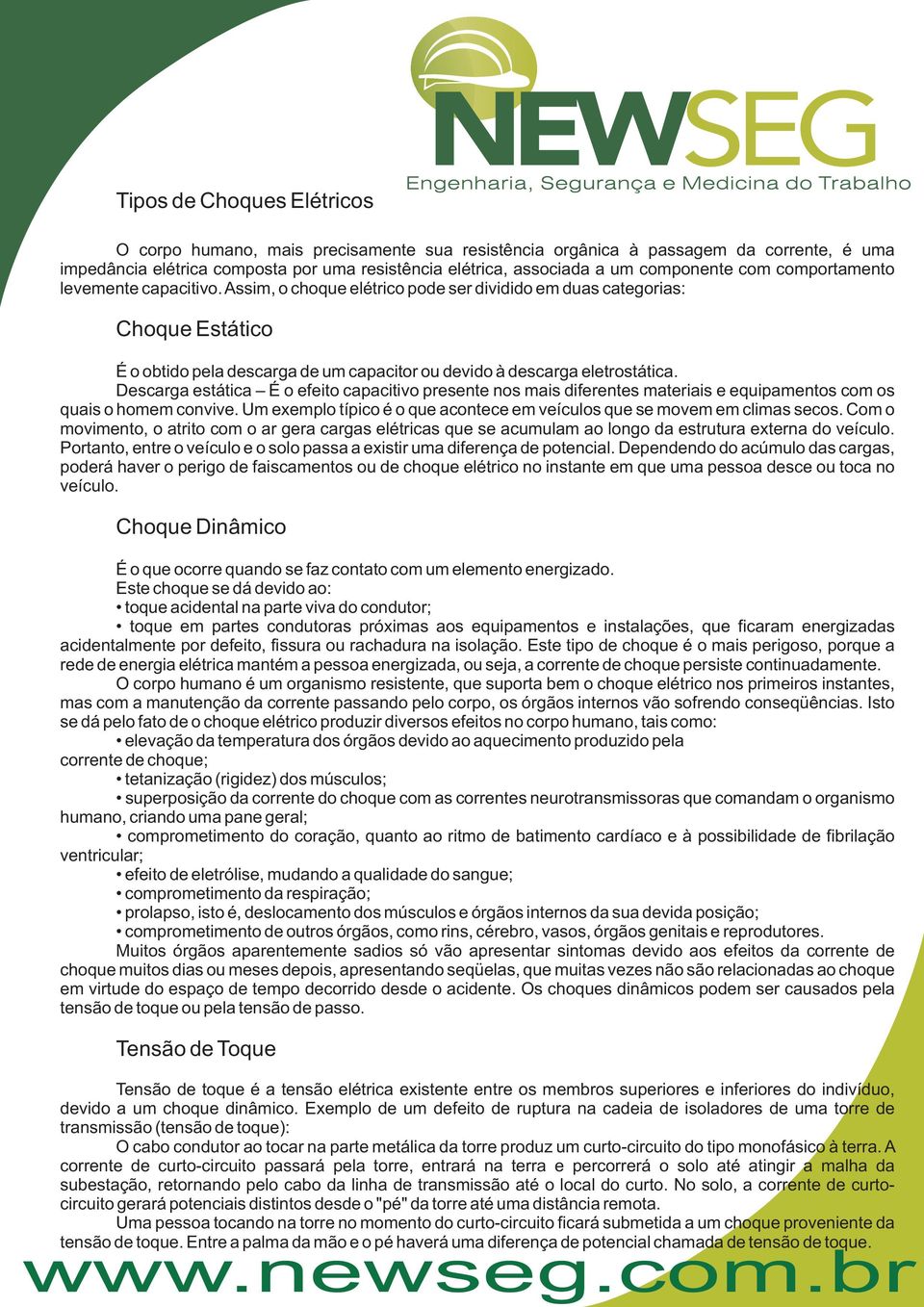 NEWSEG
Engenharia, Segurança e Medicina do Trabalho

Tipos de Choques Elétricos

O corpo humano, mais precisamente sua resistência orgânica à passagem da corrente, é uma impedância elétrica composta por uma resistência elétrica, associada a um componente com comportamento levemente capacitivo. Assim, o choque elétrico pode ser dividido em duas categorias:

Choque Estático

É o obtido pela descarga de um capacitor ou devido à descarga eletrostática.
Descarga estática – É o efeito capacitivo presente nos mais diferentes materiais e equipamentos com os quais o homem convive. Um exemplo típico é o que acontece em veículos que se movem em climas secos. Com o movimento, o atrito com o ar gera cargas elétricas que se acumulam ao longo da estrutura externa do veículo. Portanto, entre o veículo e o solo passa a existir uma diferença de potencial. Dependendo do acúmulo das cargas, poderá haver o perigo de faiscamentos ou de choque elétrico no instante em que uma pessoa desce ou toca no veículo.

Choque Dinâmico

É o que ocorre quando se faz contato com um elemento energizado.
Este choque se dá devido ao:
• toque acidental na parte viva do condutor;
• toque em partes condutoras próximas aos equipamentos e instalações, que ficaram energizadas acidentalmente por defeito, fissura ou rachadura na isolação. Este tipo de choque é o mais perigoso, porque a rede de energia elétrica mantém a pessoa energizada, ou seja, a corrente de choque persiste continuadamente.
O corpo humano é um organismo resistente, que suporta bem o choque elétrico nos primeiros instantes, mas com a manutenção da corrente passando pelo corpo, os órgãos internos vão sofrendo conseqüências. Isto se dá pelo fato de o choque elétrico produzir diversos efeitos no corpo humano, tais como:
• elevação da temperatura dos órgãos devido ao aquecimento produzido pela corrente de choque;
• tetanização (rigidez) dos músculos;
• superposição da corrente do choque com as correntes neurotransmissoras que comandam o organismo humano, criando uma pane geral;
• comprometimento do coração, quanto ao ritmo de batimento cardíaco e à possibilidade de fibrilação ventricular;
• efeito de eletrólise, mudando a qualidade do sangue;
• comprometimento da respiração;
• prolapso, isto é, deslocamento dos músculos e órgãos internos da sua devida posição;
• comprometimento de outros órgãos, como rins, cérebro, vasos, órgãos genitais e reprodutores.
Muitos órgãos aparentemente sadios só vão apresentar sintomas devido aos efeitos da corrente de choque muitos dias ou meses depois, apresentando seqüelas, que muitas vezes não são relacionadas ao choque em virtude do espaço de tempo decorrido desde o acidente. Os choques dinâmicos podem ser causados pela tensão de toque ou pela tensão de passo.

Tensão de Toque

Tensão de toque é a tensão elétrica existente entre os membros superiores e inferiores do indivíduo, devido a um choque dinâmico. Exemplo de um defeito de ruptura na cadeia de isoladores de uma torre de transmissão (tensão de toque):
O cabo condutor ao tocar na parte metálica da torre produz um curto-circuito do tipo monofásico à terra. A corrente de curto-circuito passará pela torre, entrará na terra e percorrerá o solo até atingir a malha da subestação, retornando pelo cabo da linha de transmissão até o local do curto. No solo, a corrente de curto-circuito gerará potenciais distintos desde o "pé" da torre até uma distância remota.
Uma pessoa tocando na torre no momento do curto-circuito ficará submetida a um choque proveniente da tensão de toque. Entre a palma da mão e o pé haverá uma diferença de potencial chamada de tensão de toque.

www.newseg.com.br